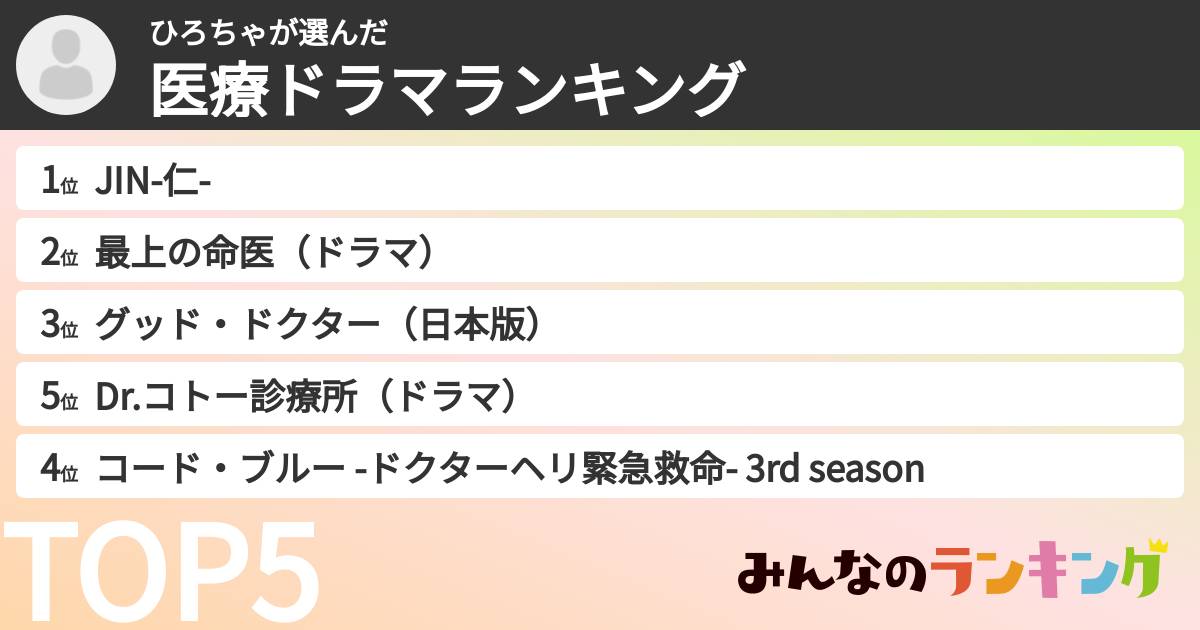 ひろちゃが選んだ
医療ドラマランキング

1位 JIN-仁-
2位 最上の命医（ドラマ）
3位 グッド・ドクター（日本版）
5位 Dr.コトー診療所（ドラマ）
4位 コード・ブルー -ドクターヘリ緊急救命- 3rd season

TOP5

みんなのランキング